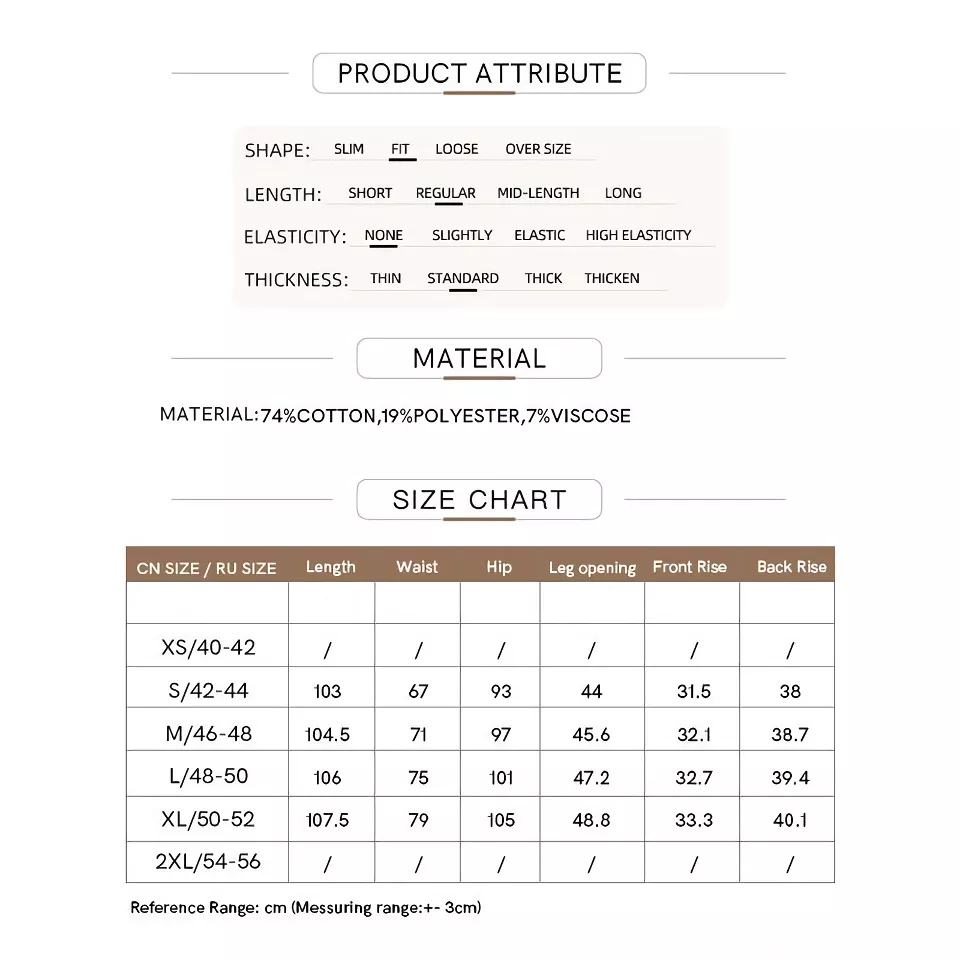 PRODUCT ATTRIBUTE

SHAPE: SLIM FIT LOOSE OVER SIZE

LENGTH: SHORT REGULAR MID-LENGTH LONG

ELASTICITY: NONE SLIGHTLY ELASTIC HIGH ELASTICITY

THICKNESS: THIN STANDARD THICK THICKEN

MATERIAL

MATERIAL:74%COTTON,19%POLYESTER,7%VISCOSE

SIZE CHART

| CN SIZE / RU SIZE | Length | Waist | Hip | Leg opening | Front Rise | Back Rise |
|---|---|---|---|---|---|---|
| | | | | | | |
| XS/40-42 | / | / | / | / | / | / |
| S/42-44 | 103 | 67 | 93 | 44 | 31.5 | 38 |
| M/46-48 | 104.5 | 71 | 97 | 45.6 | 32.1 | 38.7 |
| L/48-50 | 106 | 75 | 101 | 47.2 | 32.7 | 39.4 |
| XL/50-52 | 107.5 | 79 | 105 | 48.8 | 33.3 | 40.1 |
| 2XL/54-56 | / | / | / | / | / | / |

Reference Range: cm (Messuring range:+- 3cm)